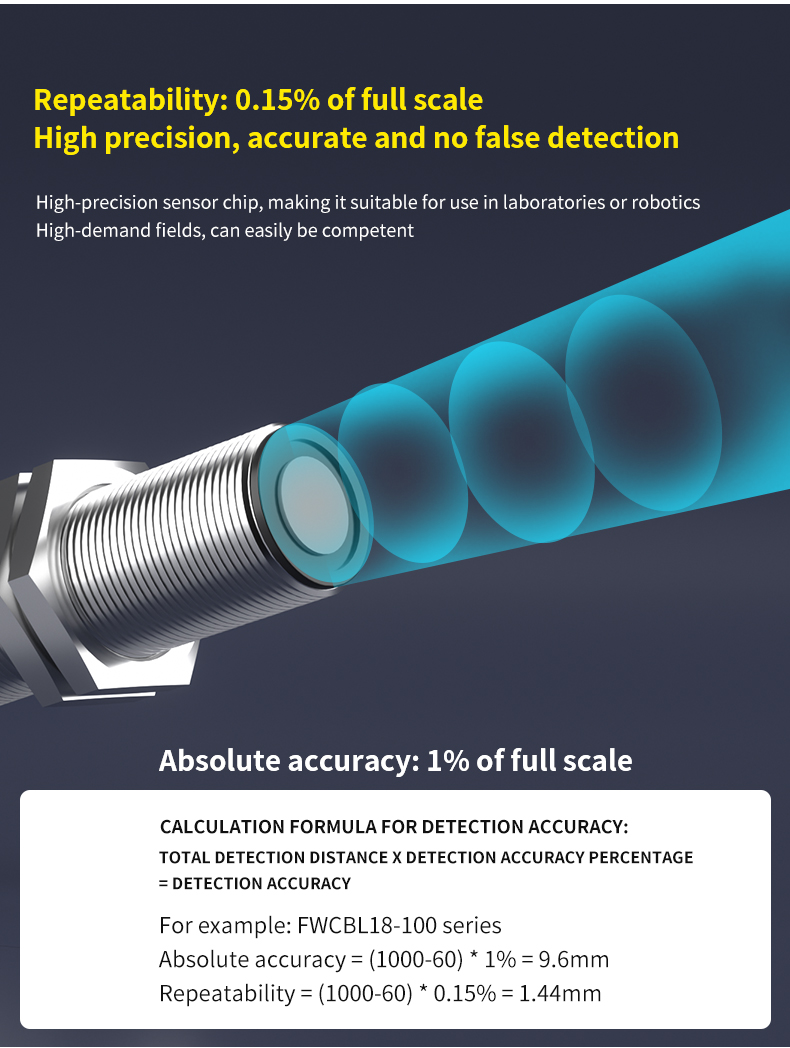 Repeatability: 0.15% of full scale
High precision, accurate and no false detection

High-precision sensor chip, making it suitable for use in laboratories or robotics
High-demand fields, can easily be competent

Absolute accuracy: 1% of full scale

CALCULATION FORMULA FOR DETECTION ACCURACY:
TOTAL DETECTION DISTANCE X DETECTION ACCURACY PERCENTAGE
= DETECTION ACCURACY

For example: FWCBL18-100 series
Absolute accuracy = (1000-60) * 1% = 9.6mm
Repeatability = (1000-60) * 0.15% = 1.44mm